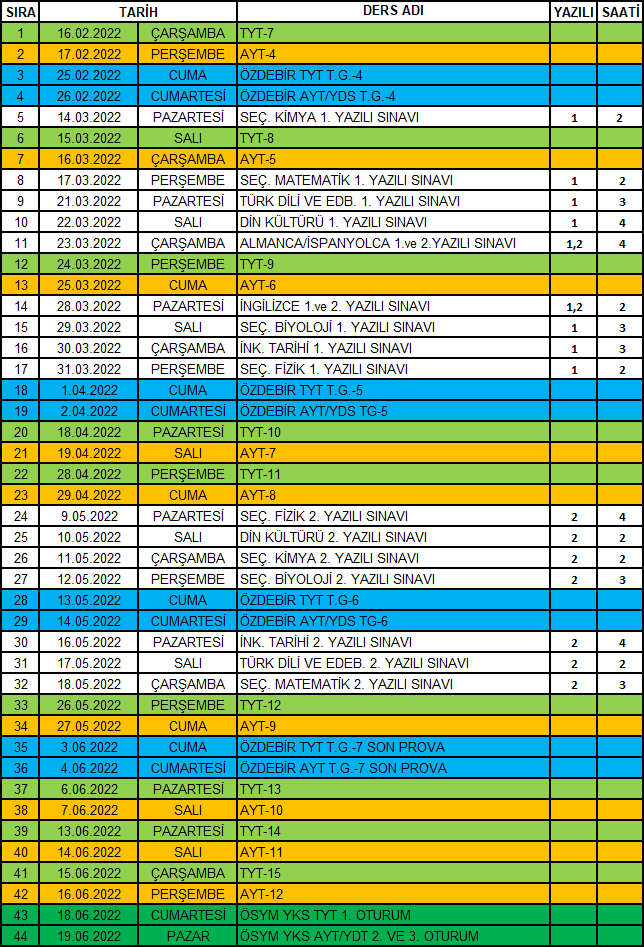 | SIRA | TARİH | | DERS ADI | YAZILI | SAATİ |
|---|---|---|---|---|---|
| 1 | 16.02.2022 | ÇARŞAMBA | TYT-7 | | |
| 2 | 17.02.2022 | PERŞEMBE | AYT-4 | | |
| 3 | 25.02.2022 | CUMA | ÖZDEBİR TYT T.G.-4 | | |
| 4 | 26.02.2022 | CUMARTESİ | ÖZDEBİR AYT/YDS T.G.-4 | | |
| 5 | 14.03.2022 | PAZARTESİ | SEÇ. KİMYA 1. YAZILI SINAVI | 1 | 2 |
| 6 | 15.03.2022 | SALI | TYT-8 | | |
| 7 | 16.03.2022 | ÇARŞAMBA | AYT-5 | | |
| 8 | 17.03.2022 | PERŞEMBE | SEÇ. MATEMATİK 1. YAZILI SINAVI | 1 | 2 |
| 9 | 21.03.2022 | PAZARTESİ | TÜRK DİLİ VE EDB. 1. YAZILI SINAVI | 1 | 3 |
| 10 | 22.03.2022 | SALI | DİN KÜLTÜRÜ 1. YAZILI SINAVI | 1 | 4 |
| 11 | 23.03.2022 | ÇARŞAMBA | ALMANCA/İSPANYOLCA 1.ve 2.YAZILI SINAVI | 1,2 | 4 |
| 12 | 24.03.2022 | PERŞEMBE | TYT-9 | | |
| 13 | 25.03.2022 | CUMA | AYT-6 | | |
| 14 | 28.03.2022 | PAZARTESİ | İNGİLİZCE 1.ve 2. YAZILI SINAVI | 1,2 | 2 |
| 15 | 29.03.2022 | SALI | SEÇ. BİYOLOJİ 1. YAZILI SINAVI | 1 | 3 |
| 16 | 30.03.2022 | ÇARŞAMBA | İNK. TARİHİ 1. YAZILI SINAVI | 1 | 3 |
| 17 | 31.03.2022 | PERŞEMBE | SEÇ. FİZİK 1. YAZILI SINAVI | 1 | 2 |
| 18 | 1.04.2022 | CUMA | ÖZDEBİR TYT T.G.-5 | | |
| 19 | 2.04.2022 | CUMARTESİ | ÖZDEBİR AYT/YDS TG-5 | | |
| 20 | 18.04.2022 | PAZARTESİ | TYT-10 | | |
| 21 | 19.04.2022 | SALI | AYT-7 | | |
| 22 | 28.04.2022 | PERŞEMBE | TYT-11 | | |
| 23 | 29.04.2022 | CUMA | AYT-8 | | |
| 24 | 9.05.2022 | PAZARTESİ | SEÇ. FİZİK 2. YAZILI SINAVI | 2 | 4 |
| 25 | 10.05.2022 | SALI | DİN KÜLTÜRÜ 2. YAZILI SINAVI | 2 | 2 |
| 26 | 11.05.2022 | ÇARŞAMBA | SEÇ. KİMYA 2. YAZILI SINAVI | 2 | 2 |
| 27 | 12.05.2022 | PERŞEMBE | SEÇ. BİYOLOJİ 2. YAZILI SINAVI | 2 | 3 |
| 28 | 13.05.2022 | CUMA | ÖZDEBİR TYT T.G-6 | | |
| 29 | 14.05.2022 | CUMARTESİ | ÖZDEBİR AYT/YDS TG-6 | | |
| 30 | 16.05.2022 | PAZARTESİ | İNK. TARİHİ 2. YAZILI SINAVI | 2 | 4 |
| 31 | 17.05.2022 | SALI | TÜRK DİLİ VE EDEB. 2. YAZILI SINAVI | 2 | 2 |
| 32 | 18.05.2022 | ÇARŞAMBA | SEÇ. MATEMATİK 2. YAZILI SINAVI | 2 | 3 |
| 33 | 26.05.2022 | PERŞEMBE | TYT-12 | | |
| 34 | 27.05.2022 | CUMA | AYT-9 | | |
| 35 | 3.06.2022 | CUMA | ÖZDEBİR TYT T.G.-7 SON PROVA | | |
| 36 | 4.06.2022 | CUMARTESİ | ÖZDEBİR AYT T.G.-7 SON PROVA | | |
| 37 | 6.06.2022 | PAZARTESİ | TYT-13 | | |
| 38 | 7.06.2022 | SALI | AYT-10 | | |
| 39 | 13.06.2022 | PAZARTESİ | TYT-14 | | |
| 40 | 14.06.2022 | SALI | AYT-11 | | |
| 41 | 15.06.2022 | ÇARŞAMBA | TYT-15 | | |
| 42 | 16.06.2022 | PERŞEMBE | AYT-12 | | |
| 43 | 18.06.2022 | CUMARTESİ | ÖSYM YKS TYT 1. OTURUM | | |
| 44 | 19.06.2022 | PAZAR | ÖSYM YKS AYT/YDT 2. VE 3. OTURUM | | |